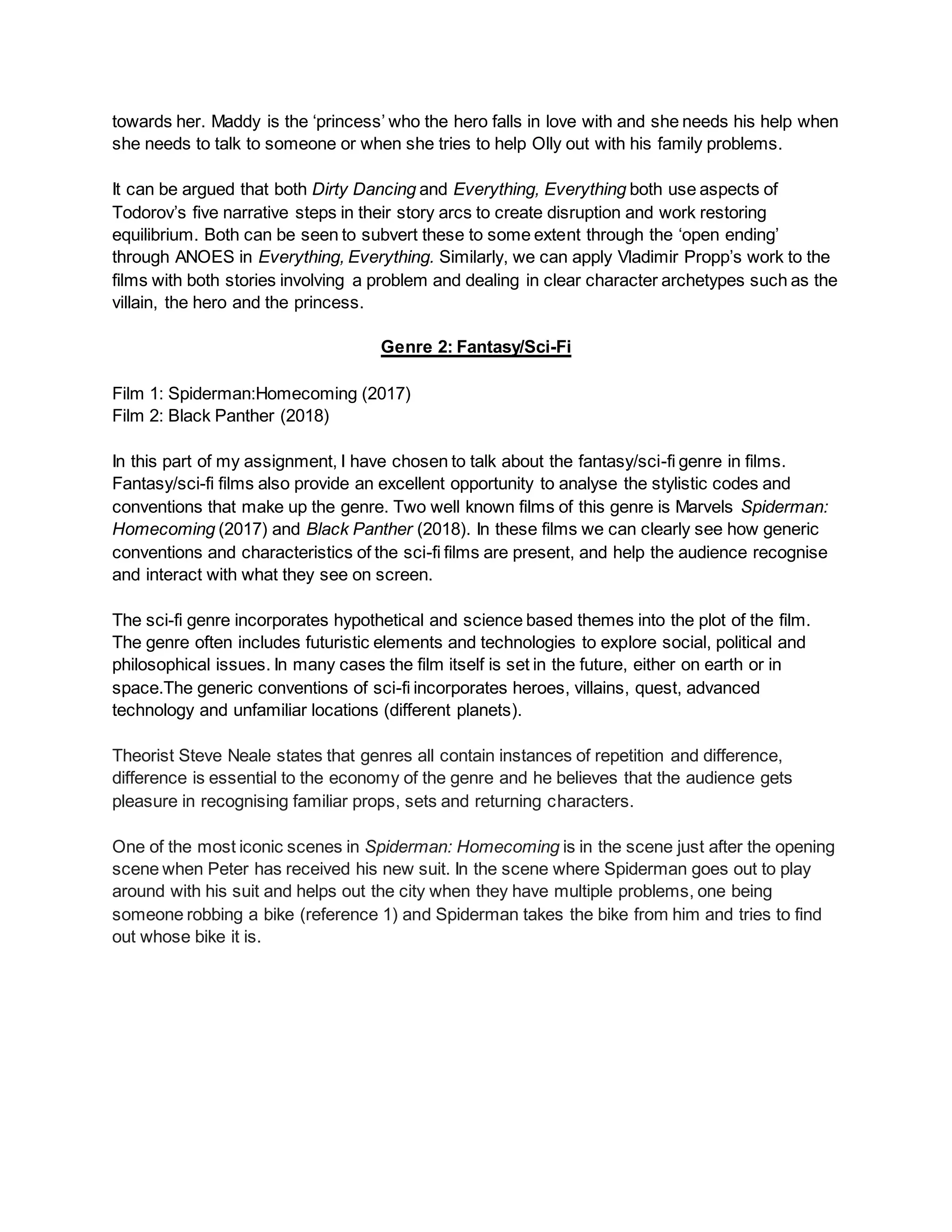 towards her. Maddy is the ‘princess’ who the hero falls in love with and she needs his help when she needs to talk to someone or when she tries to help Olly out with his family problems.

It can be argued that both Dirty Dancing and Everything, Everything both use aspects of Todorov’s five narrative steps in their story arcs to create disruption and work restoring equilibrium. Both can be seen to subvert these to some extent through the ‘open ending’ through ANOES in Everything, Everything. Similarly, we can apply Vladimir Propp’s work to the films with both stories involving a problem and dealing in clear character archetypes such as the villain, the hero and the princess.

Genre 2: Fantasy/Sci-Fi

Film 1: Spiderman:Homecoming (2017)
Film 2: Black Panther (2018)

In this part of my assignment, I have chosen to talk about the fantasy/sci-fi genre in films. Fantasy/sci-fi films also provide an excellent opportunity to analyse the stylistic codes and conventions that make up the genre. Two well known films of this genre is Marvels Spiderman: Homecoming (2017) and Black Panther (2018). In these films we can clearly see how generic conventions and characteristics of the sci-fi films are present, and help the audience recognise and interact with what they see on screen.

The sci-fi genre incorporates hypothetical and science based themes into the plot of the film. The genre often includes futuristic elements and technologies to explore social, political and philosophical issues. In many cases the film itself is set in the future, either on earth or in space.The generic conventions of sci-fi incorporates heroes, villains, quest, advanced technology and unfamiliar locations (different planets).

Theorist Steve Neale states that genres all contain instances of repetition and difference, difference is essential to the economy of the genre and he believes that the audience gets pleasure in recognising familiar props, sets and returning characters.

One of the most iconic scenes in Spiderman: Homecoming is in the scene just after the opening scene when Peter has received his new suit. In the scene where Spiderman goes out to play around with his suit and helps out the city when they have multiple problems, one being someone robbing a bike (reference 1) and Spiderman takes the bike from him and tries to find out whose bike it is.